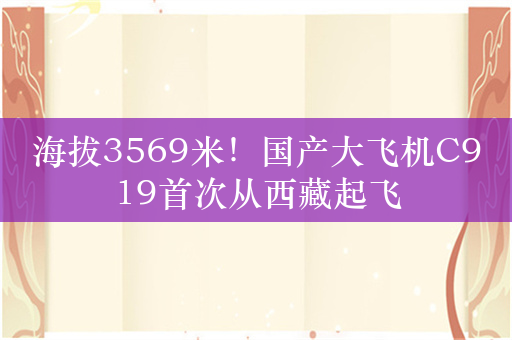 海拔3569米！国产大飞机C919首次从西藏起飞